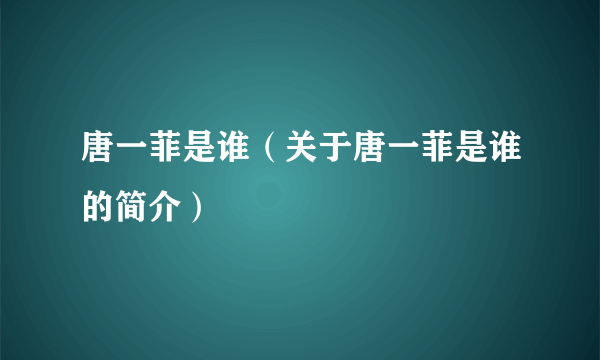 唐一菲是谁（关于唐一菲是谁的简介）